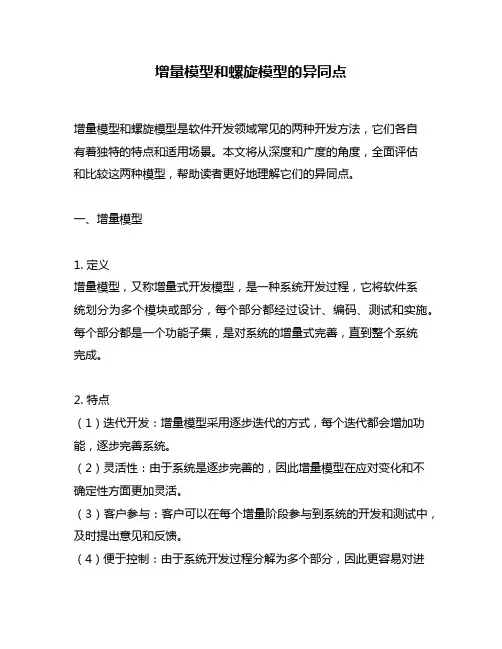 增量模型和螺旋模型的异同点

增量模型和螺旋模型是软件开发领域常见的两种开发方法，它们各自有着独特的特点和适用场景。本文将从深度和广度的角度，全面评估和比较这两种模型，帮助读者更好地理解它们的异同点。

一、增量模型

1. 定义
增量模型，又称增量式开发模型，是一种系统开发过程，它将软件系统划分为多个模块或部分，每个部分都经过设计、编码、测试和实施。每个部分都是一个功能子集，是对系统的增量式完善，直到整个系统完成。

2. 特点
（1）迭代开发：增量模型采用逐步迭代的方式，每个迭代都会增加功能，逐步完善系统。
（2）灵活性：由于系统是逐步完善的，因此增量模型在应对变化和不确定性方面更加灵活。
（3）客户参与：客户可以在每个增量阶段参与到系统的开发和测试中，及时提出意见和反馈。
（4）便于控制：由于系统开发过程分解为多个部分，因此更容易对进